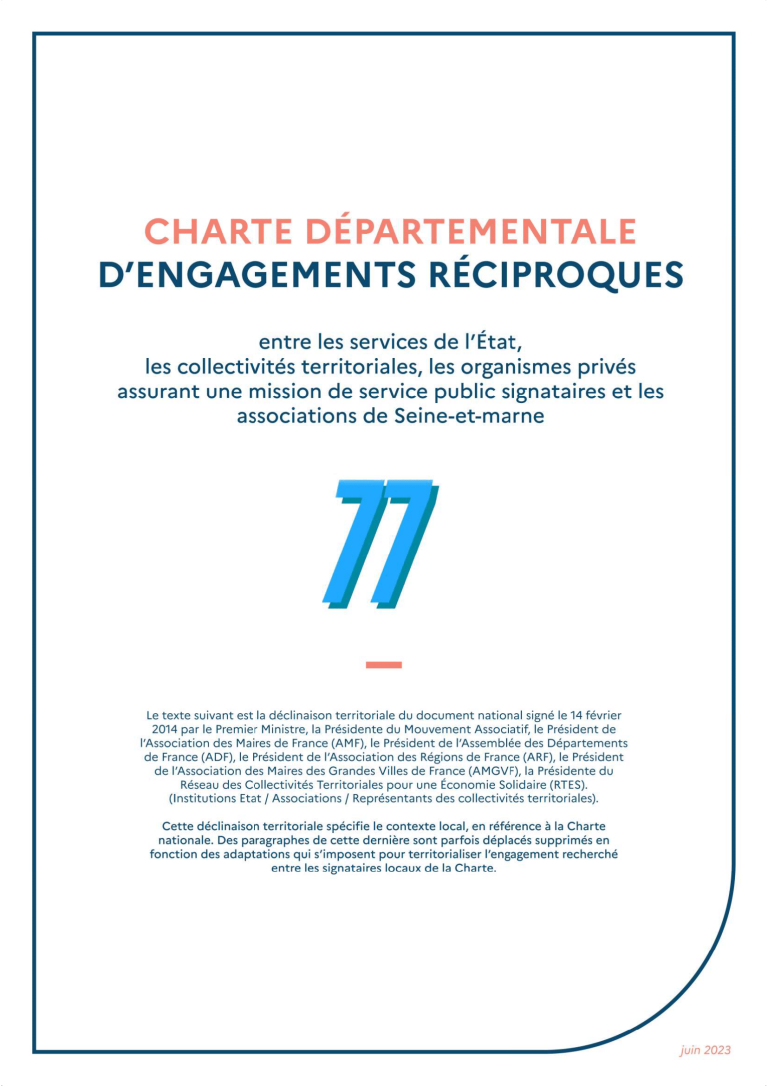 CHARTE DÉPARTEMENTALE
D'ENGAGEMENTS RÉCIPROQUES

entre les services de l'État, les collectivités territoriales, les organismes privés assurant une mission de service public signataires et les associations de Seine-et-marne

77

Le texte suivant est la déclinaison territoriale du document national signé le 14 février 2014 par le Premier Ministre, la Présidente du Mouvement Associatif, le Président de l'Association des Maires de France (AMF), le Président de l'Assemblée des Départements de France (ADF), le Président de l'Association des Régions de France (ARF), le Président de l'Association des Maires des Grandes Villes de France (AMGVF), la Présidente du Réseau des Collectivités Territoriales pour une Économie Solidaire (RTES). (Institutions Etat / Associations / Représentants des collectivités territoriales).

Cette déclinaison territoriale spécifie le contexte local, en référence à la Charte nationale. Des paragraphes de cette dernière sont parfois déplacés supprimés en fonction des adaptations qui s'imposent pour territorialiser l'engagement recherché entre les signataires locaux de la Charte.

juin 2023